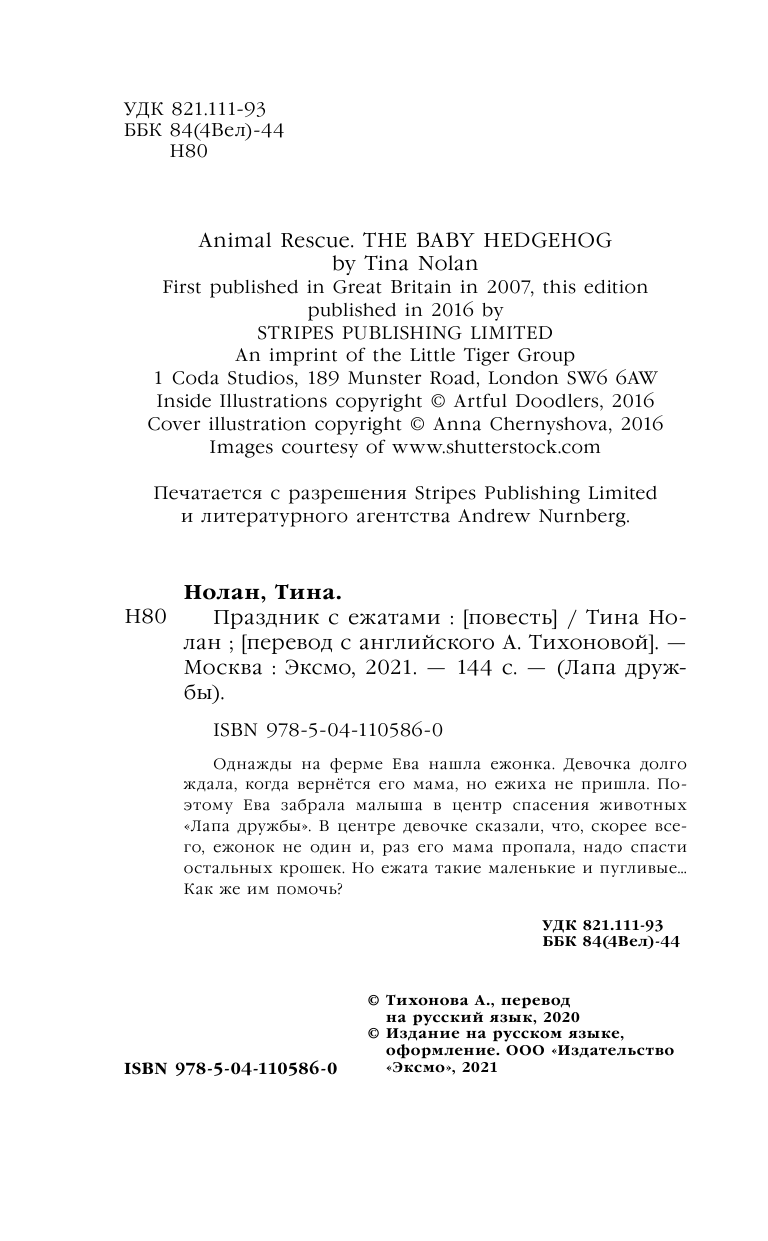 УДК 821.111-93
ББК 84(4Вел)-44
Н80

Animal Rescue. THE BABY HEDGEHOG
by Tina Nolan
First published in Great Britain in 2007, this edition published in 2016 by
STRIPES PUBLISHING LIMITED
An imprint of the Little Tiger Group
1 Coda Studios, 189 Munster Road, London SW6 6AW
Inside Illustrations copyright © Artful Doodlers, 2016
Cover illustration copyright © Anna Chernyshova, 2016
Images courtesy of www.shutterstock.com

Печатается с разрешения Stripes Publishing Limited и литературного агентства Andrew Nurnberg.

Нолан, Тина.
Н80 Праздник с ежатами : [повесть] / Тина Нолан ; [перевод с английского А. Тихоновой]. — Москва : Эксмо, 2021. — 144 с. — (Лапа дружбы).

ISBN 978-5-04-110586-0

Однажды на ферме Ева нашла ежонка. Девочка долго ждала, когда вернётся его мама, но ежиха не пришла. Поэтому Ева забрала малыша в центр спасения животных «Лапа дружбы». В центре девочке сказали, что, скорее всего, ежонок не один и, раз его мама пропала, надо спасти остальных крошек. Но ежата такие маленькие и пугливые... Как же им помочь?

УДК 821.111-93
ББК 84(4Вел)-44

© Тихонова А., перевод на русский язык, 2020
© Издание на русском языке, оформление. ООО «Издательство «Эксмо», 2021

ISBN 978-5-04-110586-0